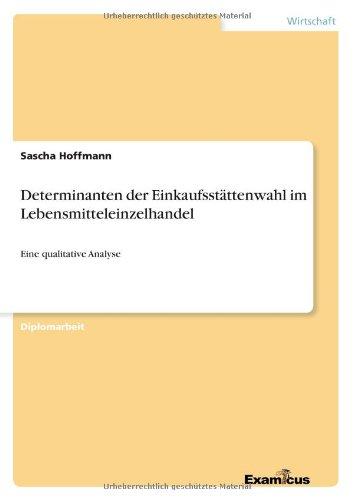 Urheberrechtlich geschütztes Material

Wirtschaft

Sascha Hoffmann

Determinanten der Einkaufsstättenwahl im Lebensmitteleinzelhandel

Eine qualitative Analyse

Diplomarbeit

Examicus

Urheberrechtlich geschütztes Material